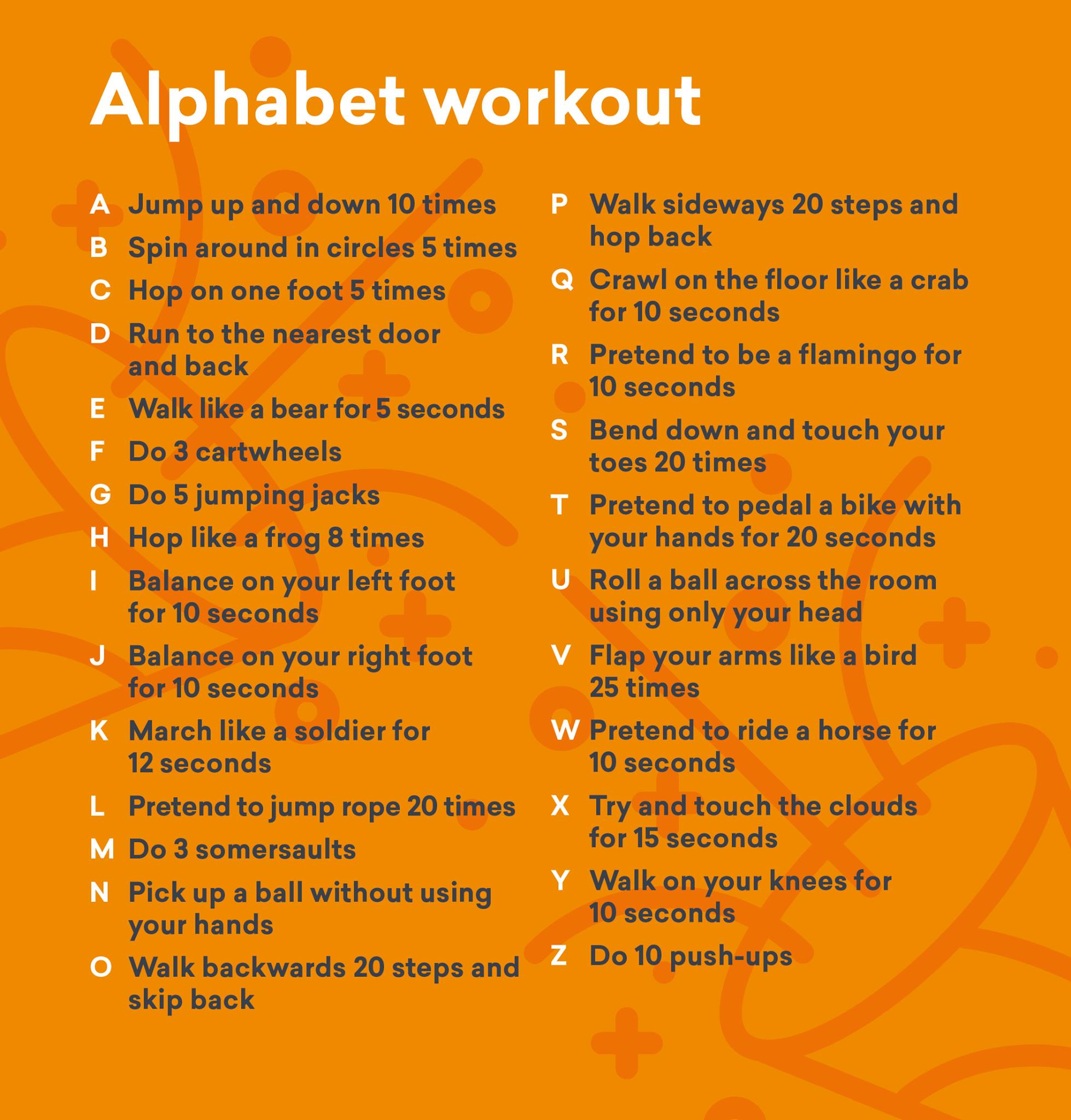 Alphabet workout

A Jump up and down 10 times
B Spin around in circles 5 times
C Hop on one foot 5 times
D Run to the nearest door and back
E Walk like a bear for 5 seconds
F Do 3 cartwheels
G Do 5 jumping jacks
H Hop like a frog 8 times
I Balance on your left foot for 10 seconds
J Balance on your right foot for 10 seconds
K March like a soldier for 12 seconds
L Pretend to jump rope 20 times
M Do 3 somersaults
N Pick up a ball without using your hands
O Walk backwards 20 steps and skip back

P Walk sideways 20 steps and hop back
Q Crawl on the floor like a crab for 10 seconds
R Pretend to be a flamingo for 10 seconds
S Bend down and touch your toes 20 times
T Pretend to pedal a bike with your hands for 20 seconds
U Roll a ball across the room using only your head
V Flap your arms like a bird 25 times
W Pretend to ride a horse for 10 seconds
X Try and touch the clouds for 15 seconds
Y Walk on your knees for 10 seconds
Z Do 10 push-ups